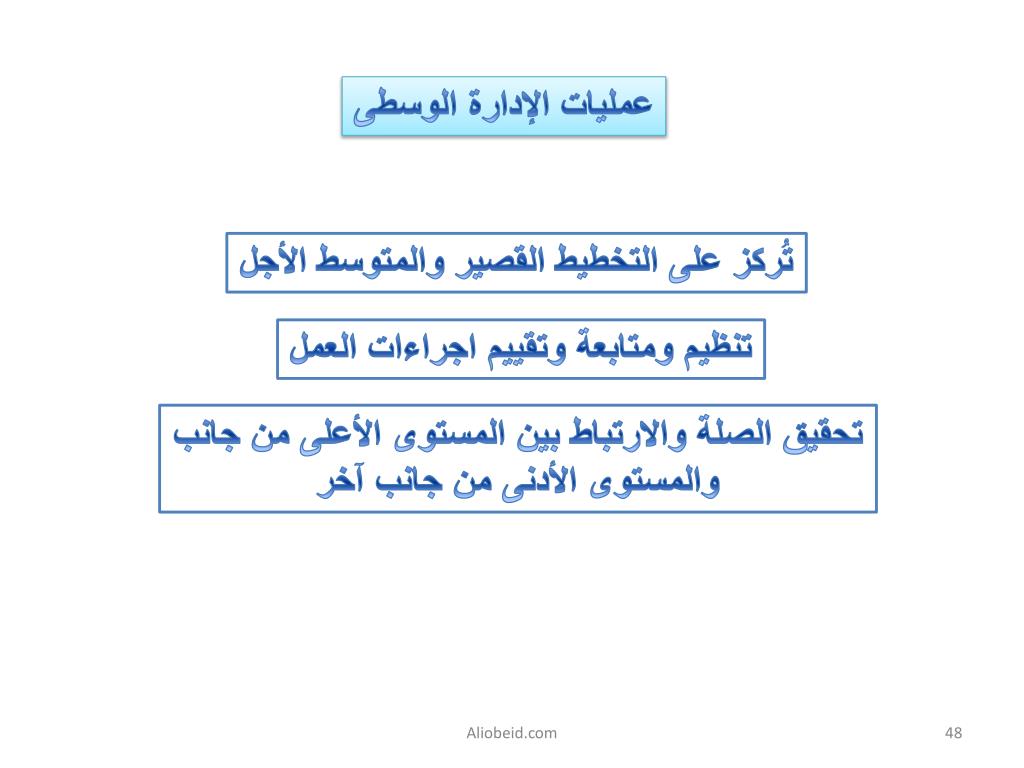 عمليات الإدارة الوسطى

تُركز على التخطيط القصير والمتوسط الأجل

تنظيم ومتابعة وتقييم اجراءات العمل

تحقيق الصلة والارتباط بين المستوى الأعلى من جانب والمستوى الأدنى من جانب آخر

Aliobeid.com

48